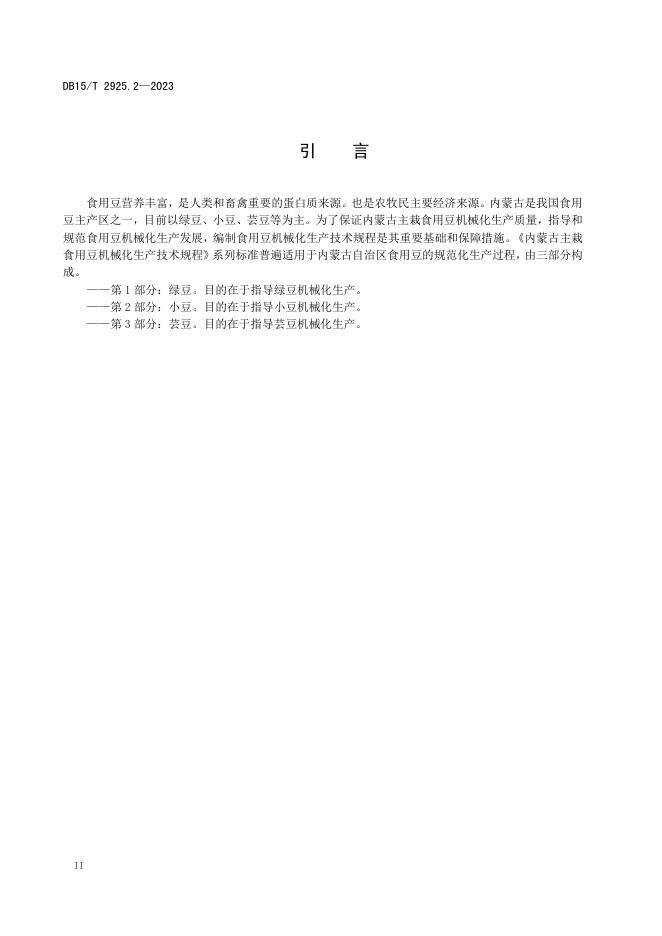 DB15/T 2925.2—2023

引　言

食用豆营养丰富，是人类和畜禽重要的蛋白质来源。也是农牧民主要经济来源。内蒙古是我国食用豆主产区之一，目前以绿豆、小豆、芸豆等为主。为了保证内蒙古主栽食用豆机械化生产质量，指导和规范食用豆机械化生产发展，编制食用豆机械化生产技术规程是其重要基础和保障措施。《内蒙古主栽食用豆机械化生产技术规程》系列标准普遍适用于内蒙古自治区食用豆的规范化生产过程，由三部分构成。

——第 1 部分：绿豆。目的在于指导绿豆机械化生产。
——第 2 部分：小豆。目的在于指导小豆机械化生产。
——第 3 部分：芸豆。目的在于指导芸豆机械化生产。

II